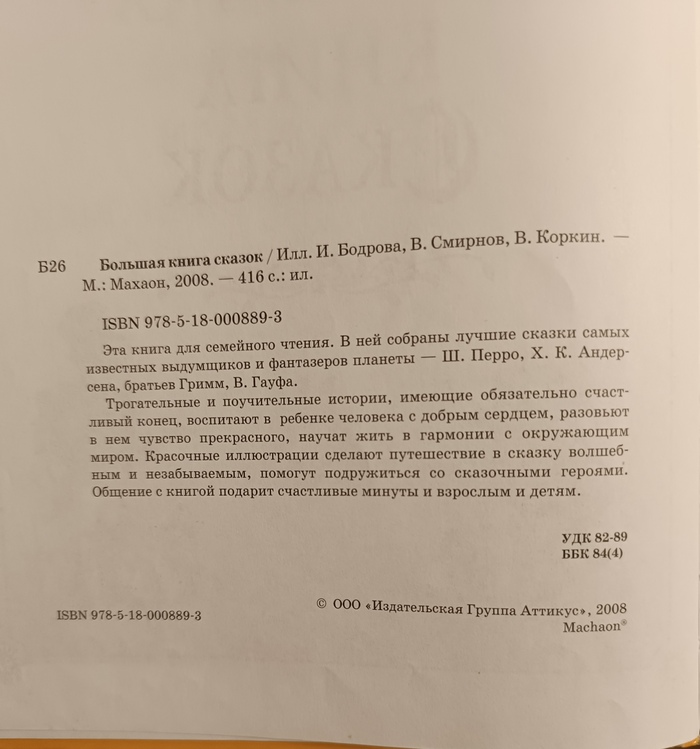 Б26 Большая книга сказок / Илл. И. Бодрова, В. Смирнов, В. Коркин. — М.: Махаон, 2008. — 416 с.: ил.

ISBN 978-5-18-000889-3

Эта книга для семейного чтения. В ней собраны лучшие сказки самых известных выдумщиков и фантазеров планеты — Ш. Перро, Х. К. Андерсена, братьев Гримм, В. Гауфа.

Трогательные и поучительные истории, имеющие обязательно счастливый конец, воспитают в ребенке человека с добрым сердцем, разовьют в нем чувство прекрасного, научат жить в гармонии с окружающим миром. Красочные иллюстрации сделают путешествие в сказку волшебным и незабываемым, помогут подружиться со сказочными героями. Общение с книгой подарит счастливые минуты и взрослым и детям.

УДК 82-89
ББК 84(4)

ISBN 978-5-18-000889-3

© ООО «Издательская Группа Аттикус», 2008
Machaon®